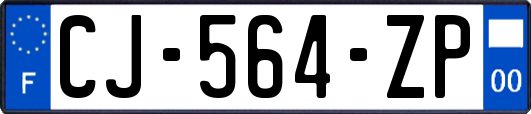 F
CJ-564-ZP
00